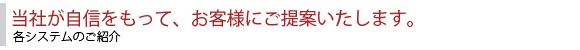 当社が自信をもって、お客様にご提案いたします。
各システムのご紹介